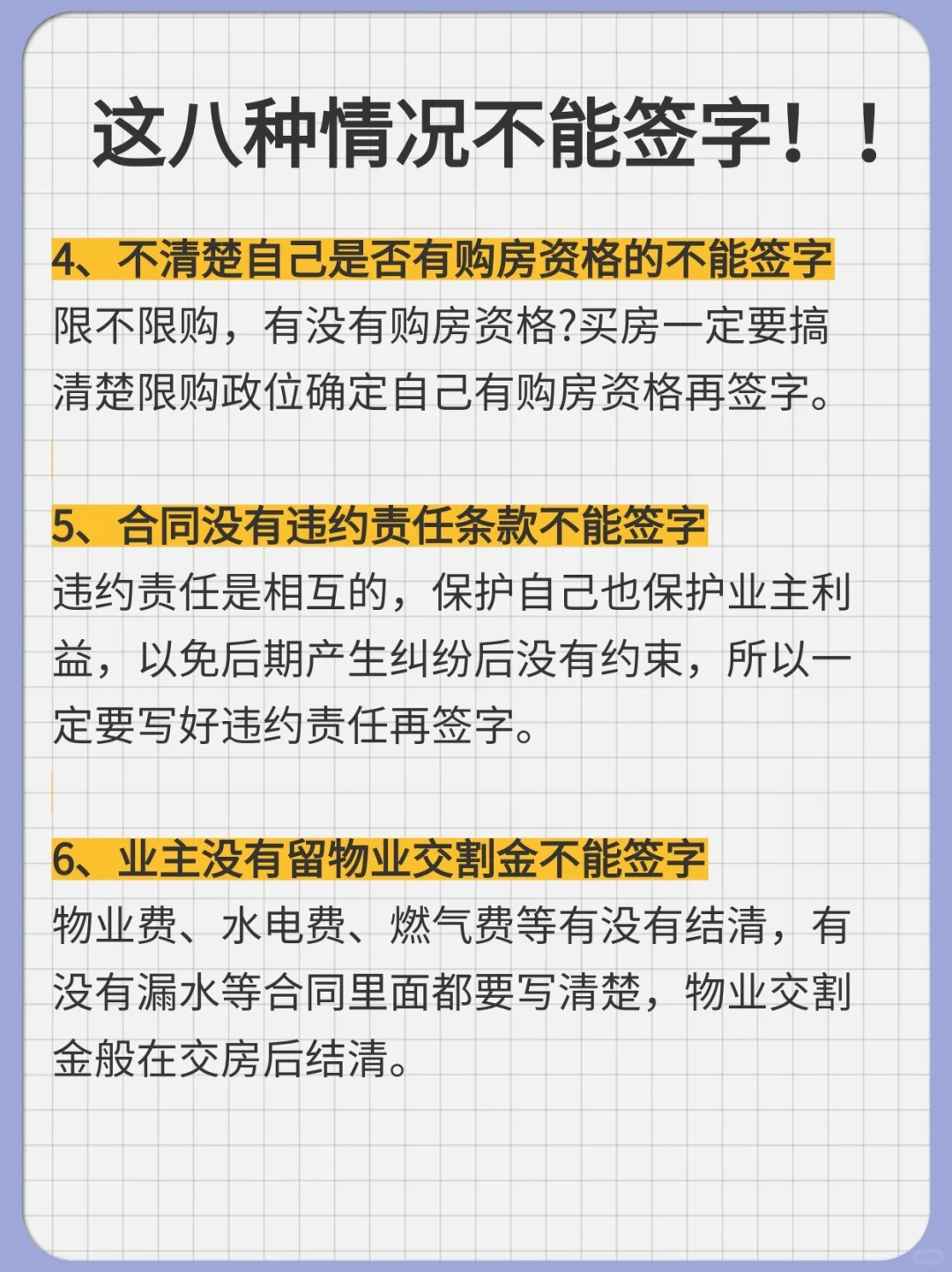 这八种情况不能签字！！

4、不清楚自己是否有购房资格的不能签字
限不限购，有没有购房资格?买房一定要搞清楚限购政位确定自己有购房资格再签字。

5、合同没有违约责任条款不能签字
违约责任是相互的，保护自己也保护业主利益，以免后期产生纠纷后没有约束，所以一定要写好违约责任再签字。

6、业主没有留物业交割金不能签字
物业费、水电费、燃气费等有没有结清，有没有漏水等合同里面都要写清楚，物业交割金般在交房后结清。